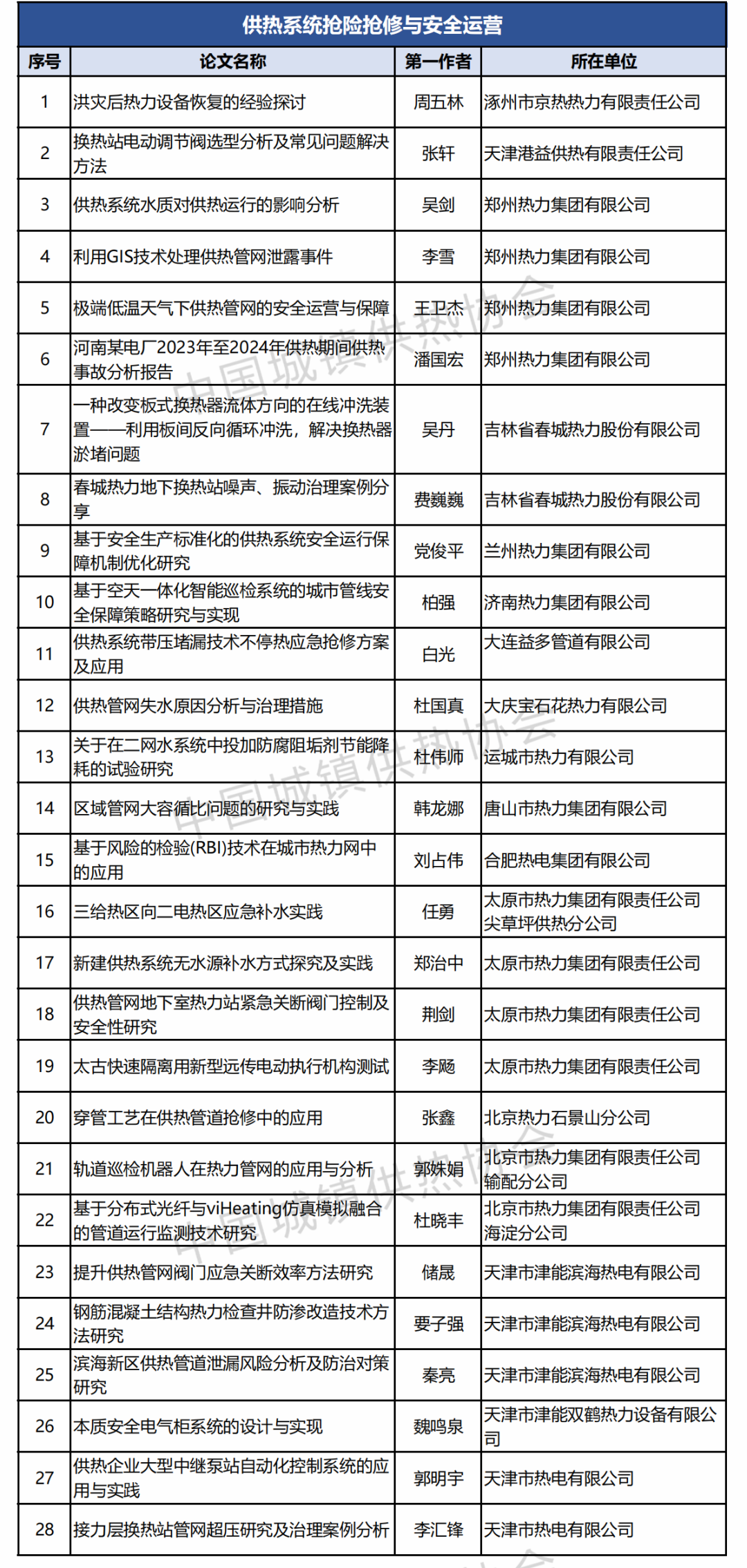 供热系统抢险抢修与安全运营

| 序号 | 论文名称 | 第一作者 | 所在单位 |
|---|---|---|---|
| 1 | 洪灾后热力设备恢复的经验探讨 | 周五林 | 涿州市京热热力有限责任公司 |
| 2 | 换热站电动调节阀选型分析及常见问题解决方法 | 张轩 | 天津港益供热有限责任公司 |
| 3 | 供热系统水质对供热运行的影响分析 | 吴剑 | 郑州热力集团有限公司 |
| 4 | 利用GIS技术处理供热管网泄露事件 | 李雪 | 郑州热力集团有限公司 |
| 5 | 极端低温天气下供热管网的安全运营与保障 | 王卫杰 | 郑州热力集团有限公司 |
| 6 | 河南某电厂2023年至2024年供热期间供热事故分析报告 | 潘国宏 | 郑州热力集团有限公司 |
| 7 | 一种改变板式换热器流体方向的在线冲洗装置——利用板间反向循环冲洗，解决换热器淤堵问题 | 吴丹 | 吉林省春城热力股份有限公司 |
| 8 | 春城热力地下换热站噪声、振动治理案例分享 | 费巍巍 | 吉林省春城热力股份有限公司 |
| 9 | 基于安全生产标准化的供热系统安全运行保障机制优化研究 | 党俊平 | 兰州热力集团有限公司 |
| 10 | 基于空天一体化智能巡检系统的城市管线安全保障策略研究与实现 | 柏强 | 济南热力集团有限公司 |
| 11 | 供热系统带压堵漏技术不停热应急抢修方案及应用 | 白光 | 大连益多管道有限公司 |
| 12 | 供热管网失水原因分析与治理措施 | 杜国真 | 大庆宝石花热力有限公司 |
| 13 | 关于在二网水系统中投加防腐阻垢剂节能降耗的试验研究 | 杜伟师 | 运城市热力有限公司 |
| 14 | 区域管网大容循比问题的研究与实践 | 韩龙娜 | 唐山市热力集团有限公司 |
| 15 | 基于风险的检验(RBI)技术在城市热力网中的应用 | 刘占伟 | 合肥热电集团有限公司 |
| 16 | 三给热区向二电热区应急补水实践 | 任勇 | 太原市热力集团有限责任公司尖草坪供热分公司 |
| 17 | 新建供热系统无水源补水方式探究及实践 | 郑治中 | 太原市热力集团有限责任公司 |
| 18 | 供热管网地下室热力站紧急关断阀门控制及安全性研究 | 荆剑 | 太原市热力集团有限责任公司 |
| 19 | 太古快速隔离用新型远传电动执行机构测试 | 李飏 | 太原市热力集团有限责任公司 |
| 20 | 穿管工艺在供热管道抢修中的应用 | 张鑫 | 北京热力石景山分公司 |
| 21 | 轨道巡检机器人在热力管网的应用与分析 | 郭姝娟 | 北京市热力集团有限责任公司输配分公司 |
| 22 | 基于分布式光纤与viHeating仿真模拟融合的管道运行监测技术研究 | 杜晓丰 | 北京市热力集团有限责任公司海淀分公司 |
| 23 | 提升供热管网阀门应急关断效率方法研究 | 储晟 | 天津市津能滨海热电有限公司 |
| 24 | 钢筋混凝土结构热力检查井防渗改造技术方法研究 | 要子强 | 天津市津能滨海热电有限公司 |
| 25 | 滨海新区供热管道泄漏风险分析及防治对策研究 | 秦亮 | 天津市津能滨海热电有限公司 |
| 26 | 本质安全电气柜系统的设计与实现 | 魏鸣泉 | 天津市津能双鹤热力设备有限公司 |
| 27 | 供热企业大型中继泵站自动化控制系统的应用与实践 | 郭明宇 | 天津市热电有限公司 |
| 28 | 接力层换热站管网超压研究及治理案例分析 | 李汇锋 | 天津市热电有限公司 |

中国城镇供热协会
中国城镇供热协会
中国城镇供热协会